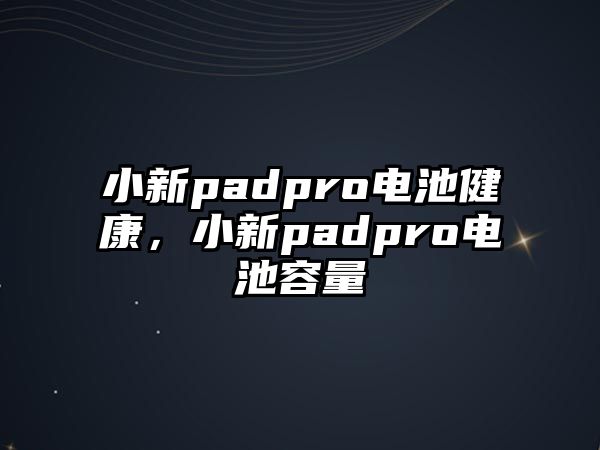 小新padpro电池健康，小新padpro电池容量